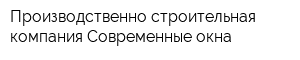 Производственно строительная компания Современные окна